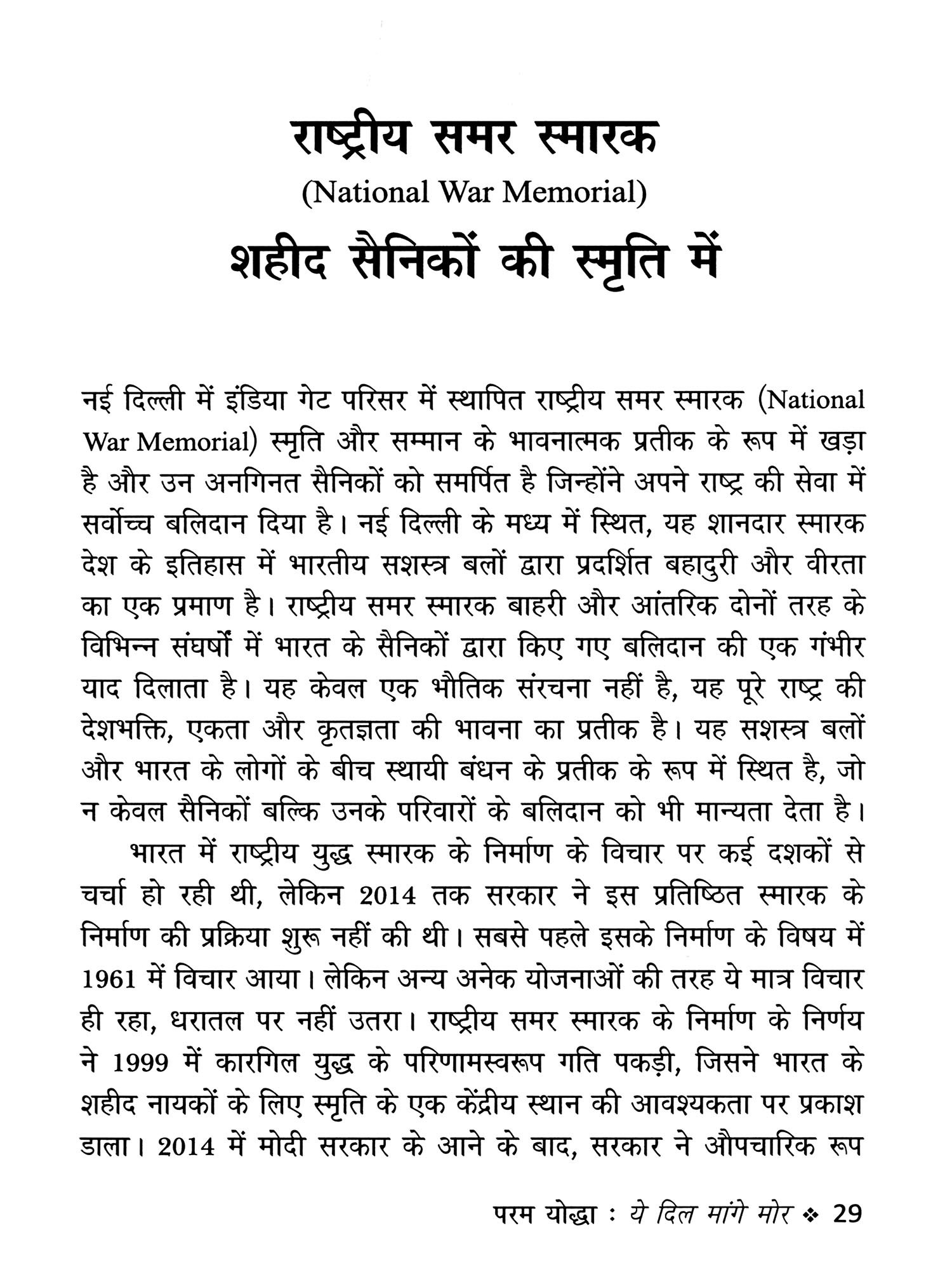 राष्ट्रीय समर स्मारक
(National War Memorial)
शहीद सैनिकों की स्मृति में

नई दिल्ली में इंडिया गेट परिसर में स्थापित राष्ट्रीय समर स्मारक (National War Memorial) स्मृति और सम्मान के भावनात्मक प्रतीक के रूप में खड़ा है और उन अनगिनत सैनिकों को समर्पित है जिन्होंने अपने राष्ट्र की सेवा में सर्वोच्च बलिदान दिया है। नई दिल्ली के मध्य में स्थित, यह शानदार स्मारक देश के इतिहास में भारतीय सशस्त्र बलों द्वारा प्रदर्शित बहादुरी और वीरता का एक प्रमाण है। राष्ट्रीय समर स्मारक बाहरी और आंतरिक दोनों तरह के विभिन्न संघर्षों में भारत के सैनिकों द्वारा किए गए बलिदान की एक गंभीर याद दिलाता है। यह केवल एक भौतिक संरचना नहीं है, यह पूरे राष्ट्र की देशभक्ति, एकता और कृतज्ञता की भावना का प्रतीक है। यह सशस्त्र बलों और भारत के लोगों के बीच स्थायी बंधन के प्रतीक के रूप में स्थित है, जो न केवल सैनिकों बल्कि उनके परिवारों के बलिदान को भी मान्यता देता है।

भारत में राष्ट्रीय युद्ध स्मारक के निर्माण के विचार पर कई दशकों से चर्चा हो रही थी, लेकिन 2014 तक सरकार ने इस प्रतिष्ठित स्मारक के निर्माण की प्रक्रिया शुरू नहीं की थी। सबसे पहले इसके निर्माण के विषय में 1961 में विचार आया। लेकिन अन्य अनेक योजनाओं की तरह ये मात्र विचार ही रहा, धरातल पर नहीं उतरा। राष्ट्रीय समर स्मारक के निर्माण के निर्णय ने 1999 में कारगिल युद्ध के परिणामस्वरूप गति पकड़ी, जिसने भारत के शहीद नायकों के लिए स्मृति के एक केंद्रीय स्थान की आवश्यकता पर प्रकाश डाला। 2014 में मोदी सरकार के आने के बाद, सरकार ने औपचारिक रूप

परम योद्धा : ये दिल मांगे मोर ❖ 29